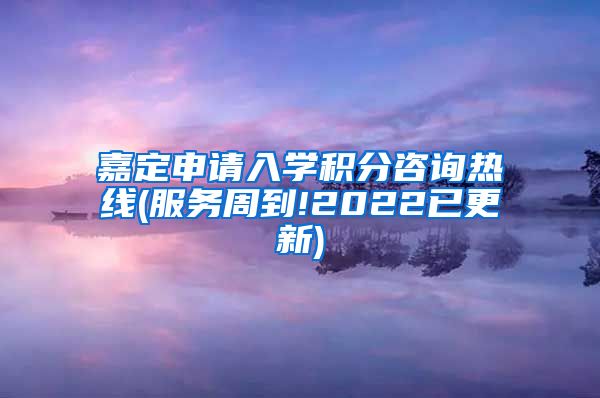 嘉定申请入学积分咨询热线(服务周到!2022已更新)